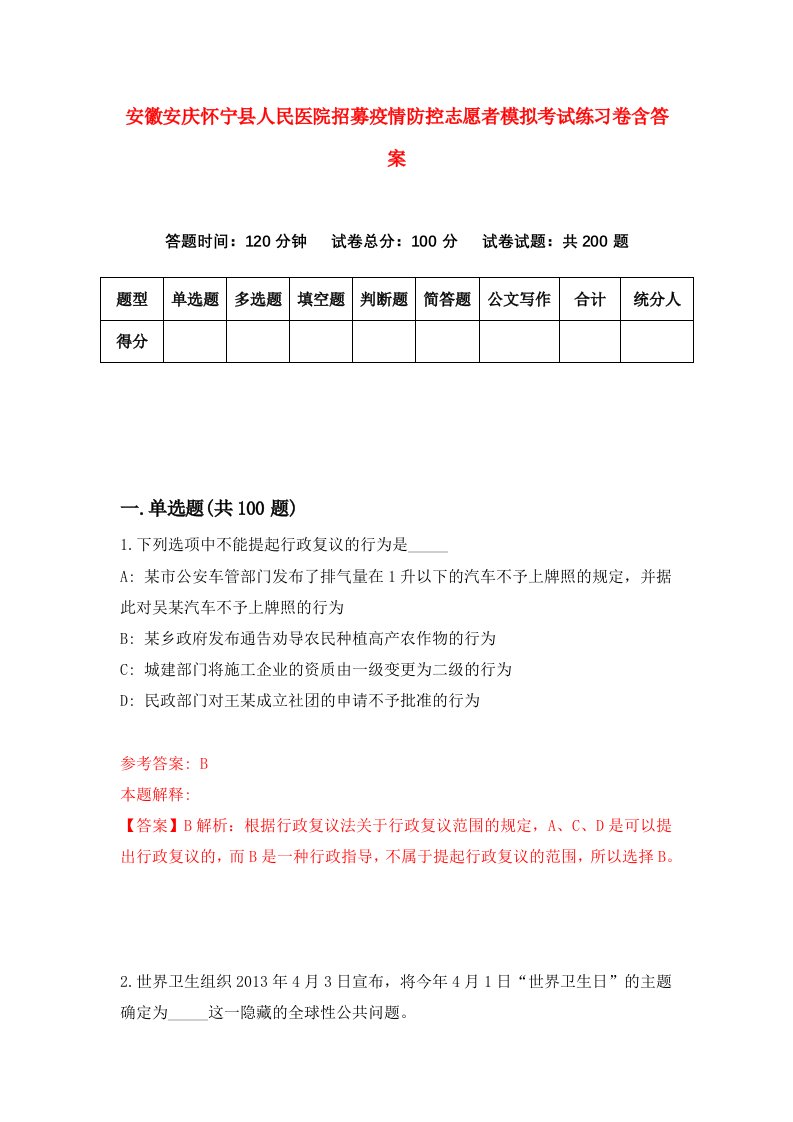 安徽安庆怀宁县人民医院招募疫情防控志愿者模拟考试练习卷含答案

答题时间：120 分钟　　试卷总分：100 分　　试卷试题：共 200 题

| 题型 | 单选题 | 多选题 | 填空题 | 判断题 | 简答题 | 公文写作 | 合计 | 统分人 |
|---|---|---|---|---|---|---|---|---|
| 得分 | | | | | | | | |

一.单选题(共 100 题)

1.下列选项中不能提起行政复议的行为是_____

A: 某市公安车管部门发布了排气量在 1 升以下的汽车不予上牌照的规定，并据此对吴某汽车不予上牌照的行为

B: 某乡政府发布通告劝导农民种植高产农作物的行为

C: 城建部门将施工企业的资质由一级变更为二级的行为

D: 民政部门对王某成立社团的申请不予批准的行为

参考答案: B

本题解释:

【答案】B 解析：根据行政复议法关于行政复议范围的规定，A、C、D 是可以提出行政复议的，而 B 是一种行政指导，不属于提起行政复议的范围，所以选择 B。

2.世界卫生组织 2013 年 4 月 3 日宣布，将今年 4 月 1 日“世界卫生日”的主题确定为_____这一隐藏的全球性公共问题。